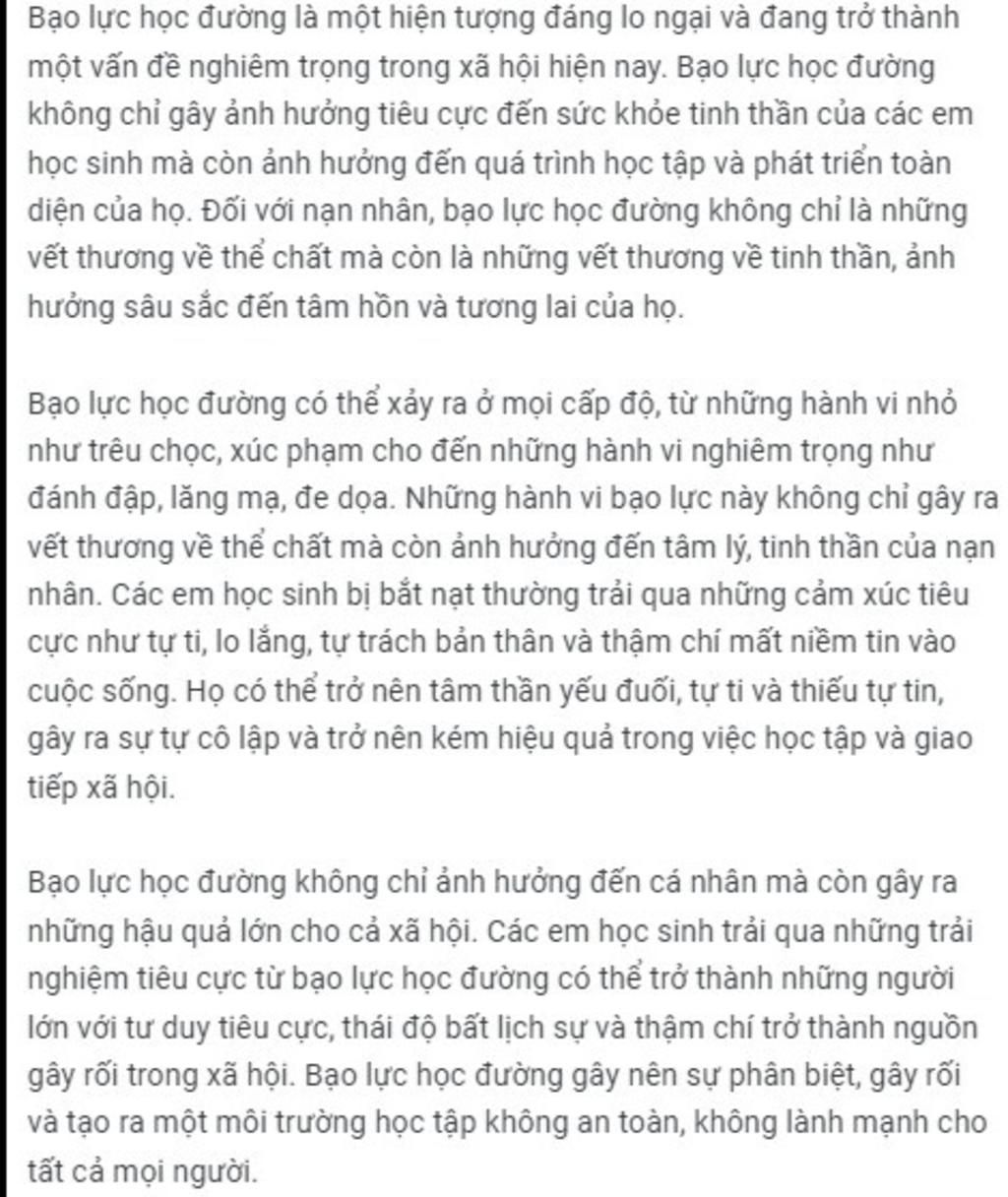 Bạo lực học đường là một hiện tượng đáng lo ngại và đang trở thành một vấn đề nghiêm trọng trong xã hội hiện nay. Bạo lực học đường không chỉ gây ảnh hưởng tiêu cực đến sức khỏe tinh thần của các em học sinh mà còn ảnh hưởng đến quá trình học tập và phát triển toàn diện của họ. Đối với nạn nhân, bạo lực học đường không chỉ là những vết thương về thể chất mà còn là những vết thương về tinh thần, ảnh hưởng sâu sắc đến tâm hồn và tương lai của họ.

Bạo lực học đường có thể xảy ra ở mọi cấp độ, từ những hành vi nhỏ như trêu chọc, xúc phạm cho đến những hành vi nghiêm trọng như đánh đập, lăng mạ, đe dọa. Những hành vi bạo lực này không chỉ gây ra vết thương về thể chất mà còn ảnh hưởng đến tâm lý, tinh thần của nạn nhân. Các em học sinh bị bắt nạt thường trải qua những cảm xúc tiêu cực như tự ti, lo lắng, tự trách bản thân và thậm chí mất niềm tin vào cuộc sống. Họ có thể trở nên tâm thần yếu đuối, tự ti và thiếu tự tin, gây ra sự tự cô lập và trở nên kém hiệu quả trong việc học tập và giao tiếp xã hội.

Bạo lực học đường không chỉ ảnh hưởng đến cá nhân mà còn gây ra những hậu quả lớn cho cả xã hội. Các em học sinh trải qua những trải nghiệm tiêu cực từ bạo lực học đường có thể trở thành những người lớn với tư duy tiêu cực, thái độ bất lịch sự và thậm chí trở thành nguồn gây rối trong xã hội. Bạo lực học đường gây nên sự phân biệt, gây rối và tạo ra một môi trường học tập không an toàn, không lành mạnh cho tất cả mọi người.